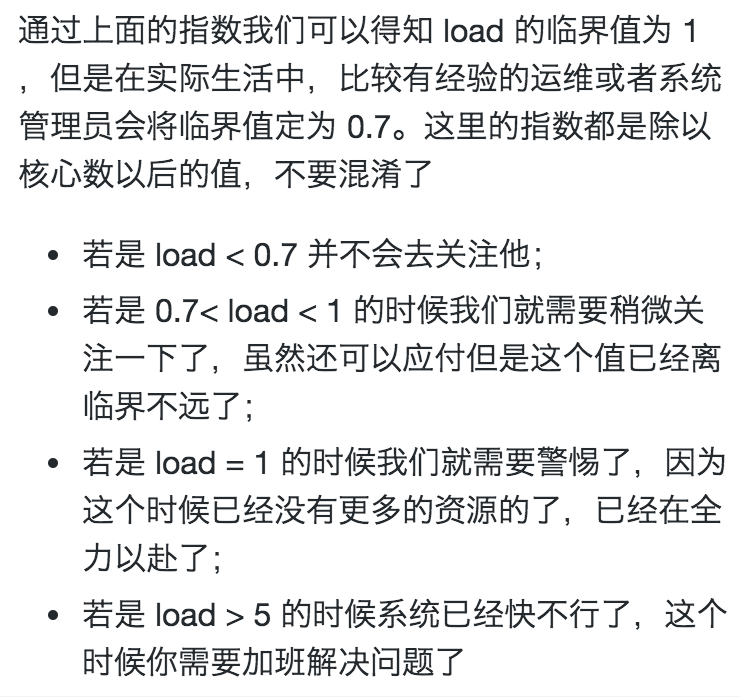 通过上面的指数我们可以得知 load 的临界值为 1 ，但是在实际生活中，比较有经验的运维或者系统管理员会将临界值定为 0.7。这里的指数都是除以核心数以后的值，不要混淆了

- 若是 load < 0.7 并不会去关注他；
- 若是 0.7< load < 1 的时候我们就需要稍微关注一下了，虽然还可以应付但是这个值已经离临界不远了；
- 若是 load = 1 的时候我们就需要警惕了，因为这个时候已经没有更多的资源的了，已经在全力以赴了；
- 若是 load > 5 的时候系统已经快不行了，这个时候你需要加班解决问题了